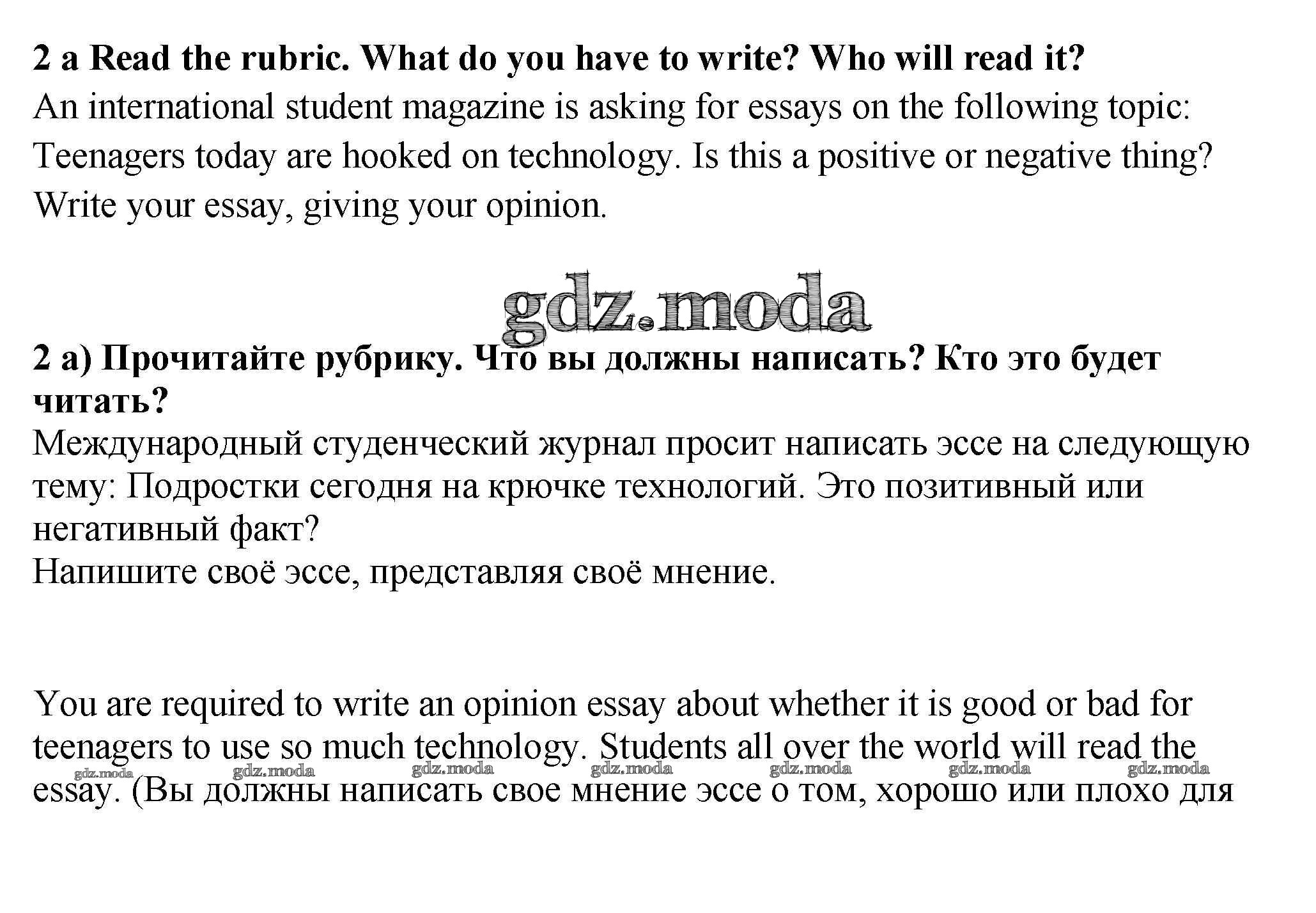 2 a Read the rubric. What do you have to write? Who will read it?
An international student magazine is asking for essays on the following topic: Teenagers today are hooked on technology. Is this a positive or negative thing? Write your essay, giving your opinion.

gdz.moda

2 a) Прочитайте рубрику. Что вы должны написать? Кто это будет читать?
Международный студенческий журнал просит написать эссе на следующую тему: Подростки сегодня на крючке технологий. Это позитивный или негативный факт?
Напишите своё эссе, представляя своё мнение.

You are required to write an opinion essay about whether it is good or bad for teenagers to use so much technology. Students all over the world will read the essay. (Вы должны написать свое мнение эссе о том, хорошо или плохо для

gdz.moda gdz.moda gdz.moda gdz.moda gdz.moda gdz.moda gdz.moda